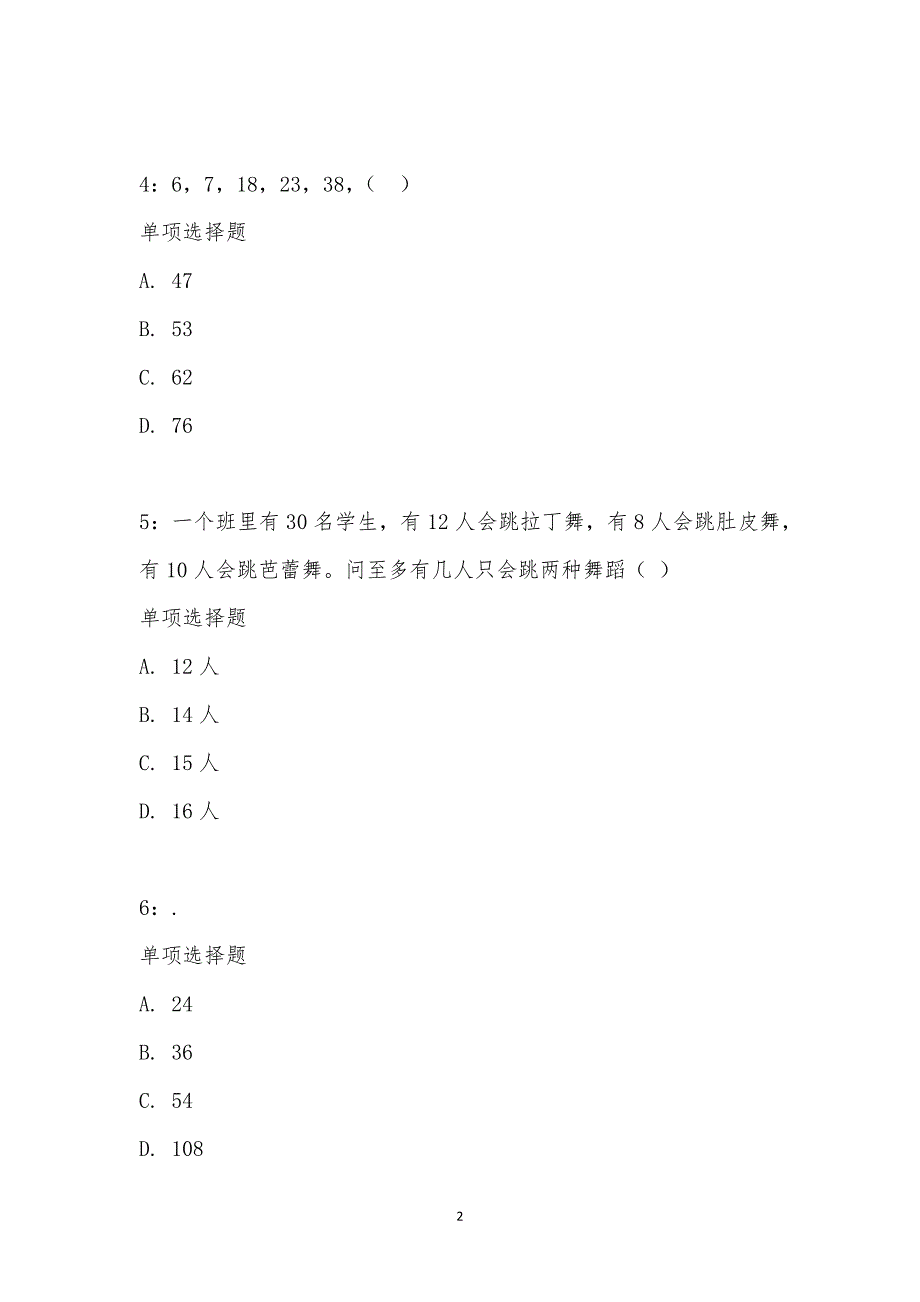 4：6，7，18，23，38，（ ）

单项选择题

A. 47

B. 53

C. 62

D. 76

5：一个班里有30名学生，有12人会跳拉丁舞，有8人会跳肚皮舞，有10人会跳芭蕾舞。问至多有几人只会跳两种舞蹈（ ）

单项选择题

A. 12人

B. 14人

C. 15人

D. 16人

6：.

单项选择题

A. 24

B. 36

C. 54

D. 108

2